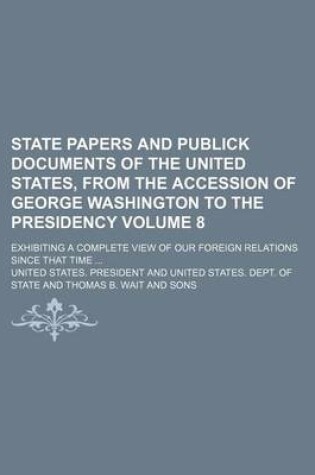 STATE PAPERS AND PUBLICK DOCUMENTS OF THE UNITED STATES, FROM THE ACCESSION OF GEORGE WASHINGTON TO THE PRESIDENCY VOLUME 8

EXHIBITING A COMPLETE VIEW OF OUR FOREIGN RELATIONS SINCE THAT TIME ...

UNITED STATES. PRESIDENT AND UNITED STATES. DEPT. OF STATE AND THOMAS B. WAIT AND SONS